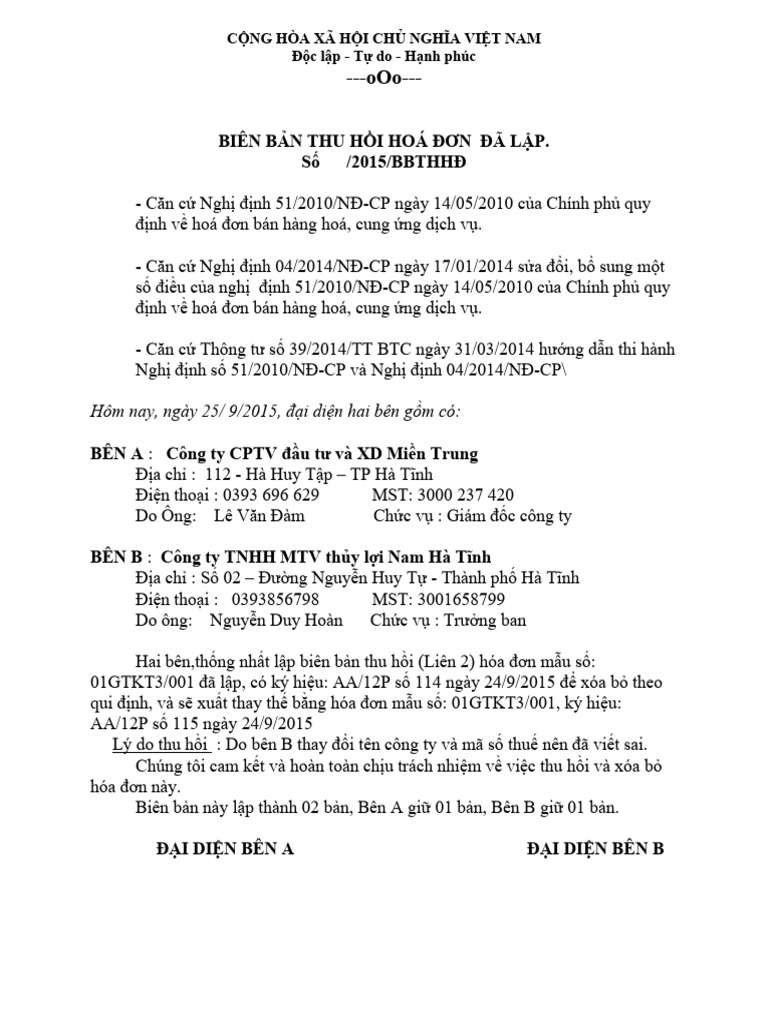 CỘNG HÒA XÃ HỘI CHỦ NGHĨA VIỆT NAM
Độc lập - Tự do - Hạnh phúc
---oOo---

BIÊN BẢN THU HỒI HOÁ ĐƠN ĐÃ LẬP.
Số /2015/BBTHHĐ

- Căn cứ Nghị định 51/2010/NĐ-CP ngày 14/05/2010 của Chính phủ quy định về hoá đơn bán hàng hoá, cung ứng dịch vụ.

- Căn cứ Nghị định 04/2014/NĐ-CP ngày 17/01/2014 sửa đổi, bổ sung một số điều của nghị định 51/2010/NĐ-CP ngày 14/05/2010 của Chính phủ quy định về hoá đơn bán hàng hoá, cung ứng dịch vụ.

- Căn cứ Thông tư số 39/2014/TT BTC ngày 31/03/2014 hướng dẫn thi hành Nghị định số 51/2010/NĐ-CP và Nghị định 04/2014/NĐ-CP\

Hôm nay, ngày 25/ 9/2015, đại diện hai bên gồm có:

BÊN A : Công ty CPTV đầu tư và XD Miền Trung
Địa chỉ : 112 - Hà Huy Tập – TP Hà Tĩnh
Điện thoại : 0393 696 629 MST: 3000 237 420
Do Ông: Lê Văn Đàm Chức vụ : Giám đốc công ty

BÊN B : Công ty TNHH MTV thủy lợi Nam Hà Tĩnh
Địa chỉ : Số 02 – Đường Nguyễn Huy Tự - Thành phố Hà Tĩnh
Điện thoại : 0393856798 MST: 3001658799
Do ông: Nguyễn Duy Hoàn Chức vụ : Trưởng ban

Hai bên,thống nhất lập biên bản thu hồi (Liên 2) hóa đơn mẫu số: 01GTKT3/001 đã lập, có ký hiệu: AA/12P số 114 ngày 24/9/2015 để xóa bỏ theo qui định, và sẽ xuất thay thế bằng hóa đơn mẫu số: 01GTKT3/001, ký hiệu: AA/12P số 115 ngày 24/9/2015
Lý do thu hồi : Do bên B thay đổi tên công ty và mã số thuế nên đã viết sai.
Chúng tôi cam kết và hoàn toàn chịu trách nhiệm về việc thu hồi và xóa bỏ hóa đơn này.
Biên bản này lập thành 02 bản, Bên A giữ 01 bản, Bên B giữ 01 bản.

ĐẠI DIỆN BÊN A ĐẠI DIỆN BÊN B